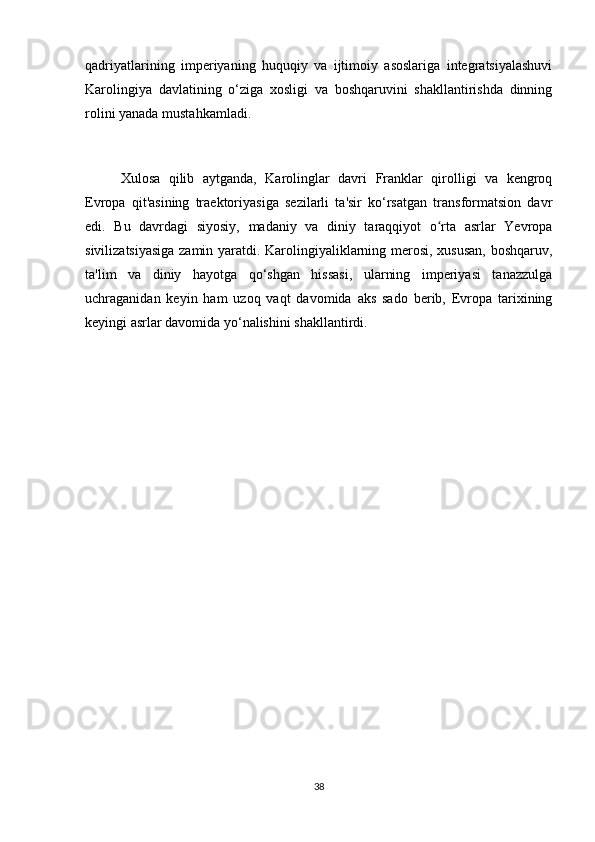 qadriyatlarining imperiyaning huquqiy va ijtimoiy asoslariga integratsiyalashuvi Karolingiya davlatining o'ziga xosligi va boshqaruvini shakllantirishda dinning rolini yanada mustahkamladi.

Xulosa qilib aytganda, Karolinglar davri Franklar qirolligi va kengroq Evropa qit'asining traektoriyasiga sezilarli ta'sir ko'rsatgan transformatsion davr edi. Bu davrdagi siyosiy, madaniy va diniy taraqqiyot o'rta asrlar Yevropa sivilizatsiyasiga zamin yaratdi. Karolingiyaliklarning merosi, xususan, boshqaruv, ta'lim va diniy hayotga qo'shgan hissasi, ularning imperiyasi tanazzulga uchraganidan keyin ham uzoq vaqt davomida aks sado berib, Evropa tarixining keyingi asrlar davomida yo'nalishini shakllantirdi.

38

Docx.uz